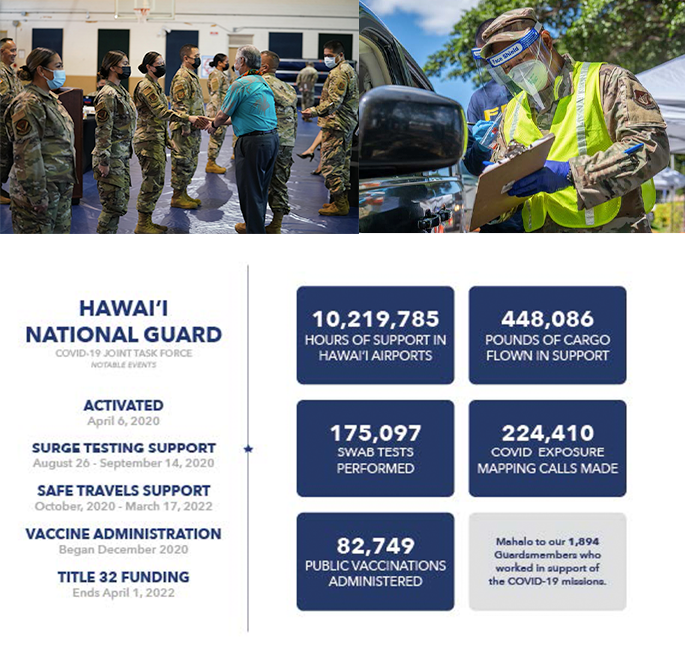 Face Shield

HAWAI'I NATIONAL GUARD
COVID-19 JOINT TASK FORCE
NOTABLE EVENTS

ACTIVATED
April 6, 2020

SURGE TESTING SUPPORT
August 26 - September 14, 2020

SAFE TRAVELS SUPPORT
October, 2020 - March 17, 2022

VACCINE ADMINISTRATION
Began December 2020

TITLE 32 FUNDING
Ends April 1, 2022

10,219,785
HOURS OF SUPPORT IN HAWAI'I AIRPORTS

448,086
POUNDS OF CARGO FLOWN IN SUPPORT

175,097
SWAB TESTS PERFORMED

224,410
COVID EXPOSURE MAPPING CALLS MADE

82,749
PUBLIC VACCINATIONS ADMINISTERED

Mahalo to our 1,894 Guardsmembers who worked in support of the COVID-19 missions.